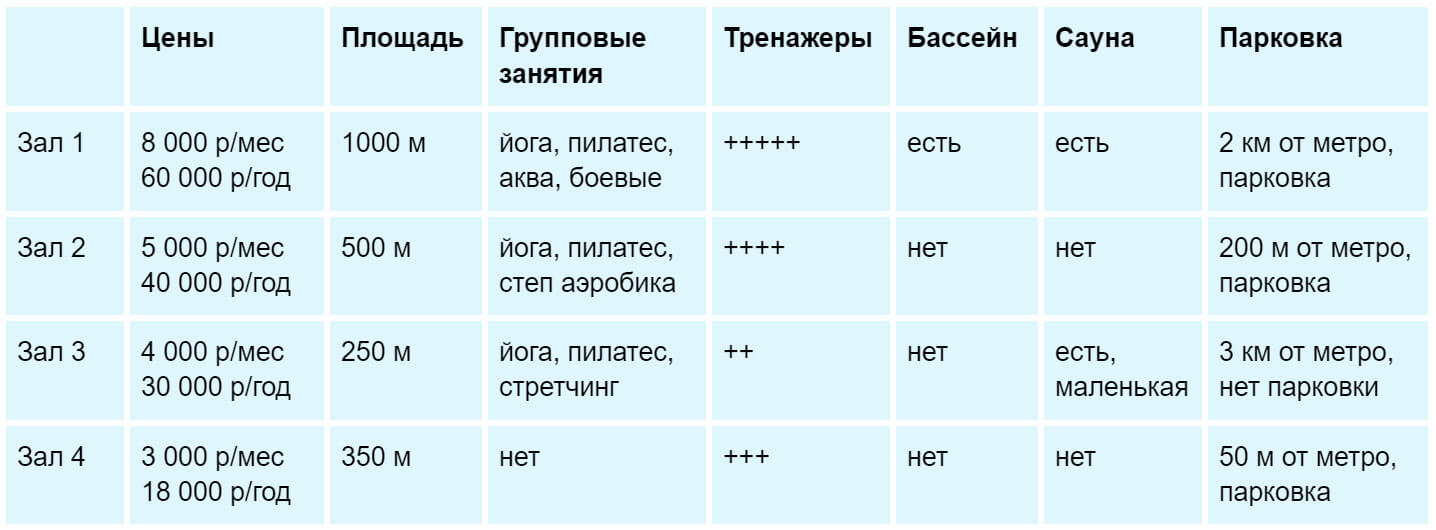 |  | Цены | Площадь | Групповые занятия | Тренажеры | Бассейн | Сауна | Парковка |
|---|---|---|---|---|---|---|---|
| Зал 1 | 8 000 р/мес 60 000 р/год | 1000 м | йога, пилатес, аква, боевые | +++++ | есть | есть | 2 км от метро, парковка |
| Зал 2 | 5 000 р/мес 40 000 р/год | 500 м | йога, пилатес, степ аэробика | ++++ | нет | нет | 200 м от метро, парковка |
| Зал 3 | 4 000 р/мес 30 000 р/год | 250 м | йога, пилатес, стретчинг | ++ | нет | есть, маленькая | 3 км от метро, нет парковки |
| Зал 4 | 3 000 р/мес 18 000 р/год | 350 м | нет | +++ | нет | нет | 50 м от метро, парковка |